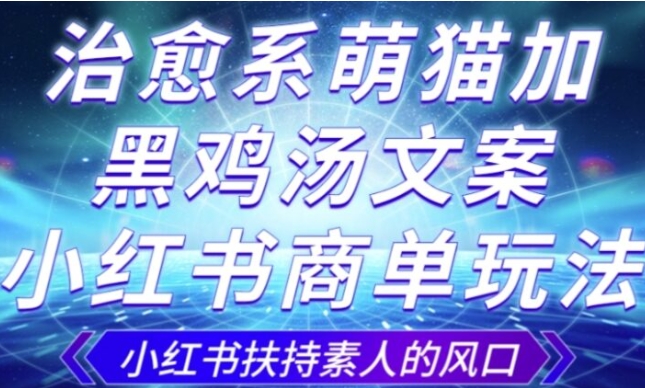 治愈系萌猫加
黑鸡汤文案
小红书商单玩法

小红书扶持素人的风口